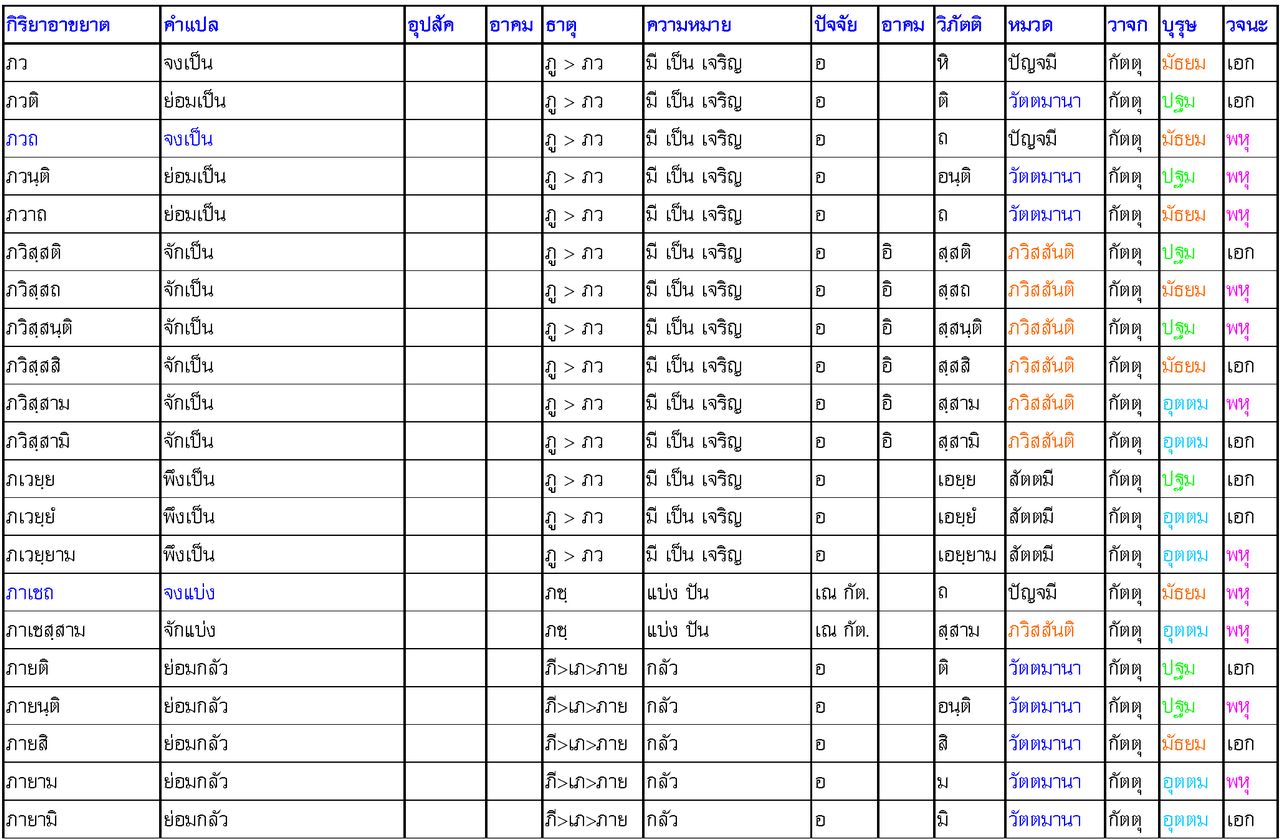 | กิริยาอาขยาต | คำแปล | อุปสัค | อาคม | ธาตุ | ความหมาย | ปัจจัย | อาคม | วิภัตติ | หมวด | วาจก | บุรุษ | วจนะ |
|---|---|---|---|---|---|---|---|---|---|---|---|---|
| ภว | จงเป็น | | | ภู > ภว | มี เป็น เจริญ | อ | | หิ | ปัญจมี | กัตตุ | มัธยม | เอก |
| ภวติ | ย่อมเป็น | | | ภู > ภว | มี เป็น เจริญ | อ | | ติ | วัตตมานา | กัตตุ | ปฐม | เอก |
| ภวถ | จงเป็น | | | ภู > ภว | มี เป็น เจริญ | อ | | ถ | ปัญจมี | กัตตุ | มัธยม | พหุ |
| ภวนฺติ | ย่อมเป็น | | | ภู > ภว | มี เป็น เจริญ | อ | | อนฺติ | วัตตมานา | กัตตุ | ปฐม | พหุ |
| ภวาถ | ย่อมเป็น | | | ภู > ภว | มี เป็น เจริญ | อ | | ถ | วัตตมานา | กัตตุ | มัธยม | พหุ |
| ภวิสฺสติ | จักเป็น | | | ภู > ภว | มี เป็น เจริญ | อ | อิ | สฺสติ | ภวิสสันติ | กัตตุ | ปฐม | เอก |
| ภวิสฺสถ | จักเป็น | | | ภู > ภว | มี เป็น เจริญ | อ | อิ | สฺสถ | ภวิสสันติ | กัตตุ | มัธยม | พหุ |
| ภวิสฺสนฺติ | จักเป็น | | | ภู > ภว | มี เป็น เจริญ | อ | อิ | สฺสนฺติ | ภวิสสันติ | กัตตุ | ปฐม | พหุ |
| ภวิสฺสสิ | จักเป็น | | | ภู > ภว | มี เป็น เจริญ | อ | อิ | สฺสสิ | ภวิสสันติ | กัตตุ | มัธยม | เอก |
| ภวิสฺสาม | จักเป็น | | | ภู > ภว | มี เป็น เจริญ | อ | อิ | สฺสาม | ภวิสสันติ | กัตตุ | อุตตม | พหุ |
| ภวิสฺสามิ | จักเป็น | | | ภู > ภว | มี เป็น เจริญ | อ | อิ | สฺสามิ | ภวิสสันติ | กัตตุ | อุตตม | เอก |
| ภเวยฺย | พึงเป็น | | | ภู > ภว | มี เป็น เจริญ | อ | | เอยฺย | สัตตมี | กัตตุ | ปฐม | เอก |
| ภเวยฺยํ | พึงเป็น | | | ภู > ภว | มี เป็น เจริญ | อ | | เอยฺยํ | สัตตมี | กัตตุ | อุตตม | เอก |
| ภเวยฺยาม | พึงเป็น | | | ภู > ภว | มี เป็น เจริญ | อ | | เอยฺยาม | สัตตมี | กัตตุ | อุตตม | พหุ |
| ภาเชถ | จงแบ่ง | | | ภชฺ | แบ่ง ปัน | เณ กัต. | | ถ | ปัญจมี | กัตตุ | มัธยม | พหุ |
| ภาเชสฺสาม | จักแบ่ง | | | ภชฺ | แบ่ง ปัน | เณ กัต. | | สฺสาม | ภวิสสันติ | กัตตุ | อุตตม | พหุ |
| ภายติ | ย่อมกลัว | | | ภี>เภ>ภาย | กลัว | อ | | ติ | วัตตมานา | กัตตุ | ปฐม | เอก |
| ภายนฺติ | ย่อมกลัว | | | ภี>เภ>ภาย | กลัว | อ | | อนฺติ | วัตตมานา | กัตตุ | ปฐม | พหุ |
| ภายสิ | ย่อมกลัว | | | ภี>เภ>ภาย | กลัว | อ | | สิ | วัตตมานา | กัตตุ | มัธยม | เอก |
| ภายาม | ย่อมกลัว | | | ภี>เภ>ภาย | กลัว | อ | | ม | วัตตมานา | กัตตุ | อุตตม | พหุ |
| ภายามิ | ย่อมกลัว | | | ภี>เภ>ภาย | กลัว | อ | | มิ | วัตตมานา | กัตตุ | อุตตม | เอก |